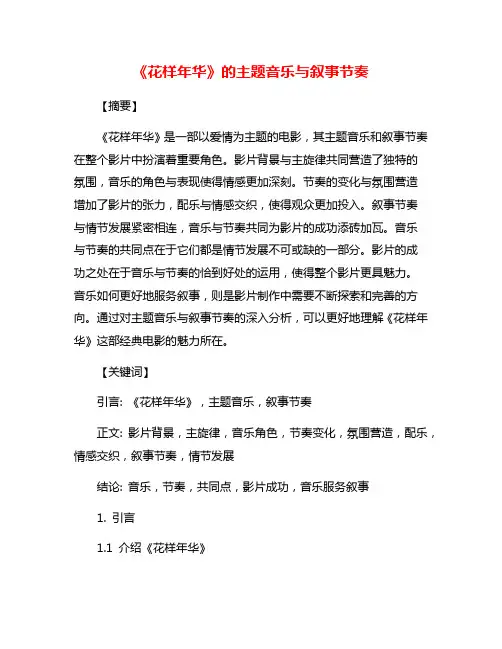 《花样年华》的主题音乐与叙事节奏

【摘要】

《花样年华》是一部以爱情为主题的电影，其主题音乐和叙事节奏在整个影片中扮演着重要角色。影片背景与主旋律共同营造了独特的氛围，音乐的角色与表现使得情感更加深刻。节奏的变化与氛围营造增加了影片的张力，配乐与情感交织，使得观众更加投入。叙事节奏与情节发展紧密相连，音乐与节奏共同为影片的成功添砖加瓦。音乐与节奏的共同点在于它们都是情节发展不可或缺的一部分。影片的成功之处在于音乐与节奏的恰到好处的运用，使得整个影片更具魅力。音乐如何更好地服务叙事，则是影片制作中需要不断探索和完善的方向。通过对主题音乐与叙事节奏的深入分析，可以更好地理解《花样年华》这部经典电影的魅力所在。

【关键词】

引言: 《花样年华》，主题音乐，叙事节奏

正文: 影片背景，主旋律，音乐角色，节奏变化，氛围营造，配乐，情感交织，叙事节奏，情节发展

结论: 音乐，节奏，共同点，影片成功，音乐服务叙事

1. 引言

1.1 介绍《花样年华》